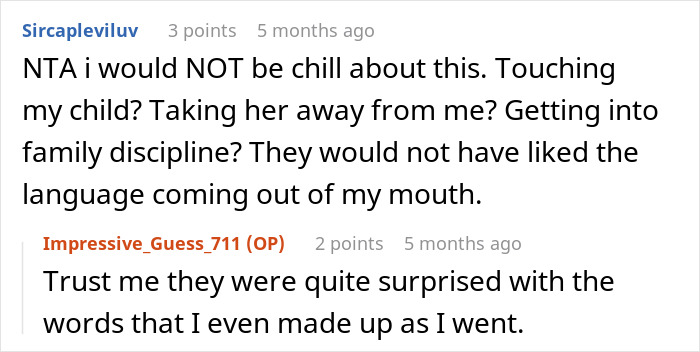 Sircapleviluv 3 points 5 months ago

NTA i would NOT be chill about this. Touching my child? Taking her away from me? Getting into family discipline? They would not have liked the language coming out of my mouth.

Impressive_Guess_711 (OP) 2 points 5 months ago

Trust me they were quite surprised with the words that I even made up as I went.